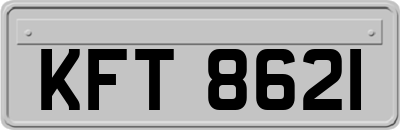 KFT 8621